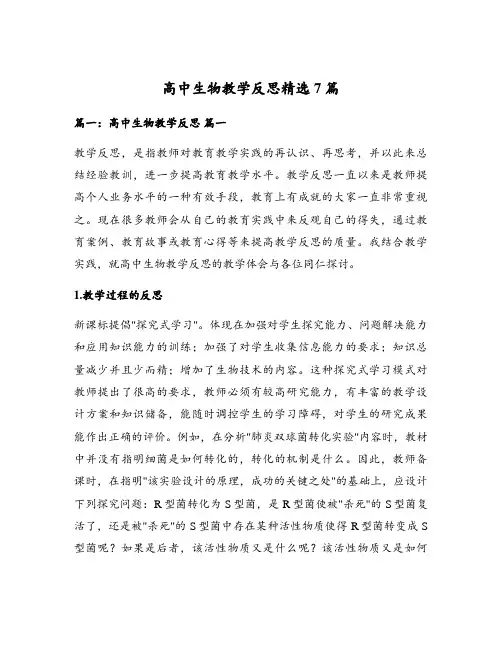 高中生物教学反思精选7篇

篇一：高中生物教学反思 篇一

教学反思，是指教师对教育教学实践的再认识、再思考，并以此来总结经验教训，进一步提高教育教学水平。教学反思一直以来是教师提高个人业务水平的一种有效手段，教育上有成就的大家一直非常重视之。现在很多教师会从自己的教育实践中来反观自己的得失，通过教育案例、教育故事或教育心得等来提高教学反思的质量。我结合教学实践，就高中生物教学反思的教学体会与各位同仁探讨。

1.教学过程的反思

新课标提倡"探究式学习"。体现在加强对学生探究能力、问题解决能力和应用知识能力的训练；加强了对学生收集信息能力的要求；知识总量减少并且少而精；增加了生物技术的内容。这种探究式学习模式对教师提出了很高的要求，教师必须有较高研究能力，有丰富的教学设计方案和知识储备，能随时调控学生的学习障碍，对学生的研究成果能作出正确的评价。例如，在分析"肺炎双球菌转化实验"内容时，教材中并没有指明细菌是如何转化的，转化的机制是什么。因此，教师备课时，在指明"该实验设计的原理，成功的关键之处"的基础上，应设计下列探究问题：R型菌转化为S型菌，是R型菌使被"杀死"的S型菌复活了，还是被"杀死"的S型菌中存在某种活性物质使得R型菌转变成S型菌呢？如果是后者，该活性物质又是什么呢？该活性物质又是如何